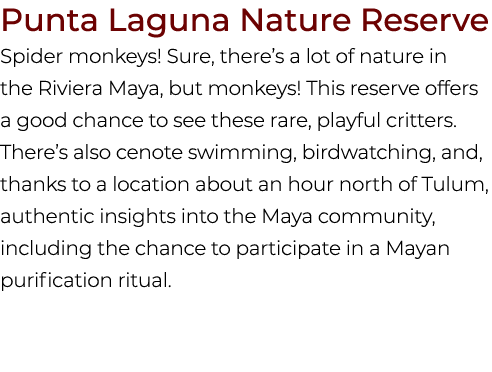 Punta Laguna Nature Reserve

Spider monkeys! Sure, there’s a lot of nature in the Riviera Maya, but monkeys! This reserve offers a good chance to see these rare, playful critters. There’s also cenote swimming, birdwatching, and, thanks to a location about an hour north of Tulum, authentic insights into the Maya community, including the chance to participate in a Mayan purification ritual.